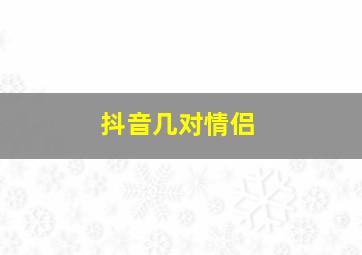 抖音几对情侣